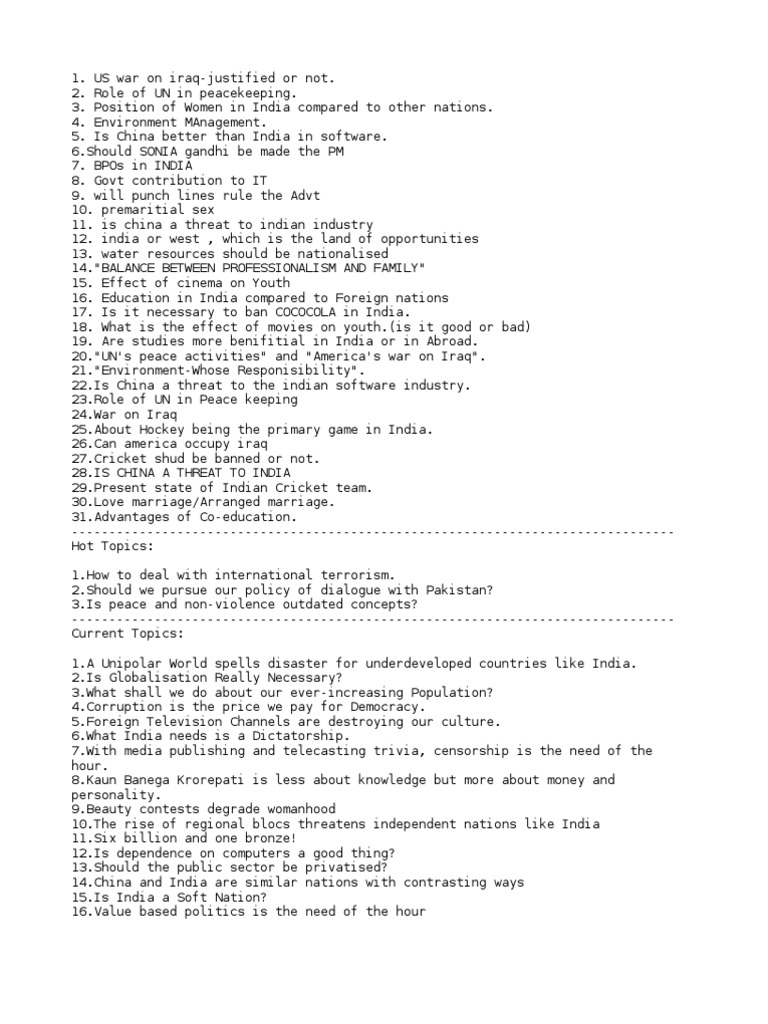 1. US war on iraq-justified or not.
2. Role of UN in peacekeeping.
3. Position of Women in India compared to other nations.
4. Environment MAnagement.
5. Is China better than India in software.
6.Should SONIA gandhi be made the PM
7. BPOs in INDIA
8. Govt contribution to IT
9. will punch lines rule the Advt
10. premaritial sex
11. is china a threat to indian industry
12. india or west , which is the land of opportunities
13. water resources should be nationalised
14."BALANCE BETWEEN PROFESSIONALISM AND FAMILY"
15. Effect of cinema on Youth
16. Education in India compared to Foreign nations
17. Is it necessary to ban COCOCOLA in India.
18. What is the effect of movies on youth.(is it good or bad)
19. Are studies more benifitial in India or in Abroad.
20."UN's peace activities" and "America's war on Iraq".
21."Environment-Whose Responisibility".
22.Is China a threat to the indian software industry.
23.Role of UN in Peace keeping
24.War on Iraq
25.About Hockey being the primary game in India.
26.Can america occupy iraq
27.Cricket shud be banned or not.
28.IS CHINA A THREAT TO INDIA
29.Present state of Indian Cricket team.
30.Love marriage/Arranged marriage.
31.Advantages of Co-education.
--------------------------------------------------------------------------------
Hot Topics:

1.How to deal with international terrorism.
2.Should we pursue our policy of dialogue with Pakistan?
3.Is peace and non-violence outdated concepts?
--------------------------------------------------------------------------------
Current Topics:

1.A Unipolar World spells disaster for underdeveloped countries like India.
2.Is Globalisation Really Necessary?
3.What shall we do about our ever-increasing Population?
4.Corruption is the price we pay for Democracy.
5.Foreign Television Channels are destroying our culture.
6.What India needs is a Dictatorship.
7.With media publishing and telecasting trivia, censorship is the need of the hour.
8.Kaun Banega Krorepati is less about knowledge but more about money and personality.
9.Beauty contests degrade womanhood
10.The rise of regional blocs threatens independent nations like India
11.Six billion and one bronze!
12.Is dependence on computers a good thing?
13.Should the public sector be privatised?
14.China and India are similar nations with contrasting ways
15.Is India a Soft Nation?
16.Value based politics is the need of the hour